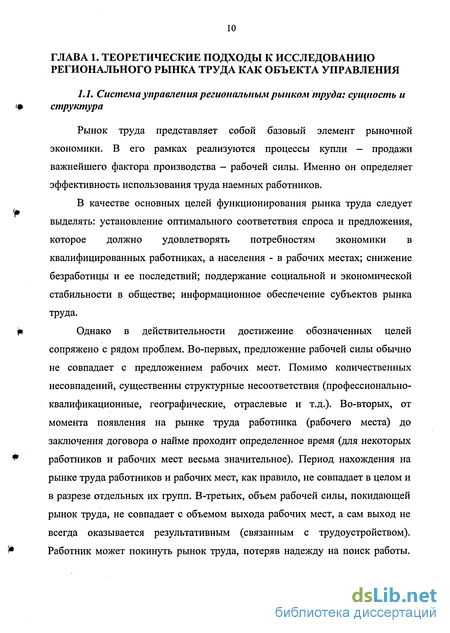 10

ГЛАВА 1. ТЕОРЕТИЧЕСКИЕ ПОДХОДЫ К ИССЛЕДОВАНИЮ РЕГИОНАЛЬНОГО РЫНКА ТРУДА КАК ОБЪЕКТА УПРАВЛЕНИЯ

1.1. Система управления региональным рынком труда: сущность и структура

Рынок труда представляет собой базовый элемент рыночной экономики. В его рамках реализуются процессы купли – продажи важнейшего фактора производства – рабочей силы. Именно он определяет эффективность использования труда наемных работников.

В качестве основных целей функционирования рынка труда следует выделять: установление оптимального соответствия спроса и предложения, которое должно удовлетворять потребностям экономики в квалифицированных работниках, а населения - в рабочих местах; снижение безработицы и ее последствий; поддержание социальной и экономической стабильности в обществе; информационное обеспечение субъектов рынка труда.

Однако в действительности достижение обозначенных целей сопряжено с рядом проблем. Во-первых, предложение рабочей силы обычно не совпадает с предложением рабочих мест. Помимо количественных несовпадений, существенны структурные несоответствия (профессионально-квалификационные, географические, отраслевые и т.д.). Во-вторых, от момента появления на рынке труда работника (рабочего места) до заключения договора о найме проходит определенное время (для некоторых работников и рабочих мест весьма значительное). Период нахождения на рынке труда работников и рабочих мест, как правило, не совпадает в целом и в разрезе отдельных их групп. В-третьих, объем рабочей силы, покидающей рынок труда, не совпадает с объемом выхода рабочих мест, а сам выход не всегда оказывается результативным (связанным с трудоустройством). Работник может покинуть рынок труда, потеряв надежду на поиск работы.

dsLib.net
библиотека диссертаций